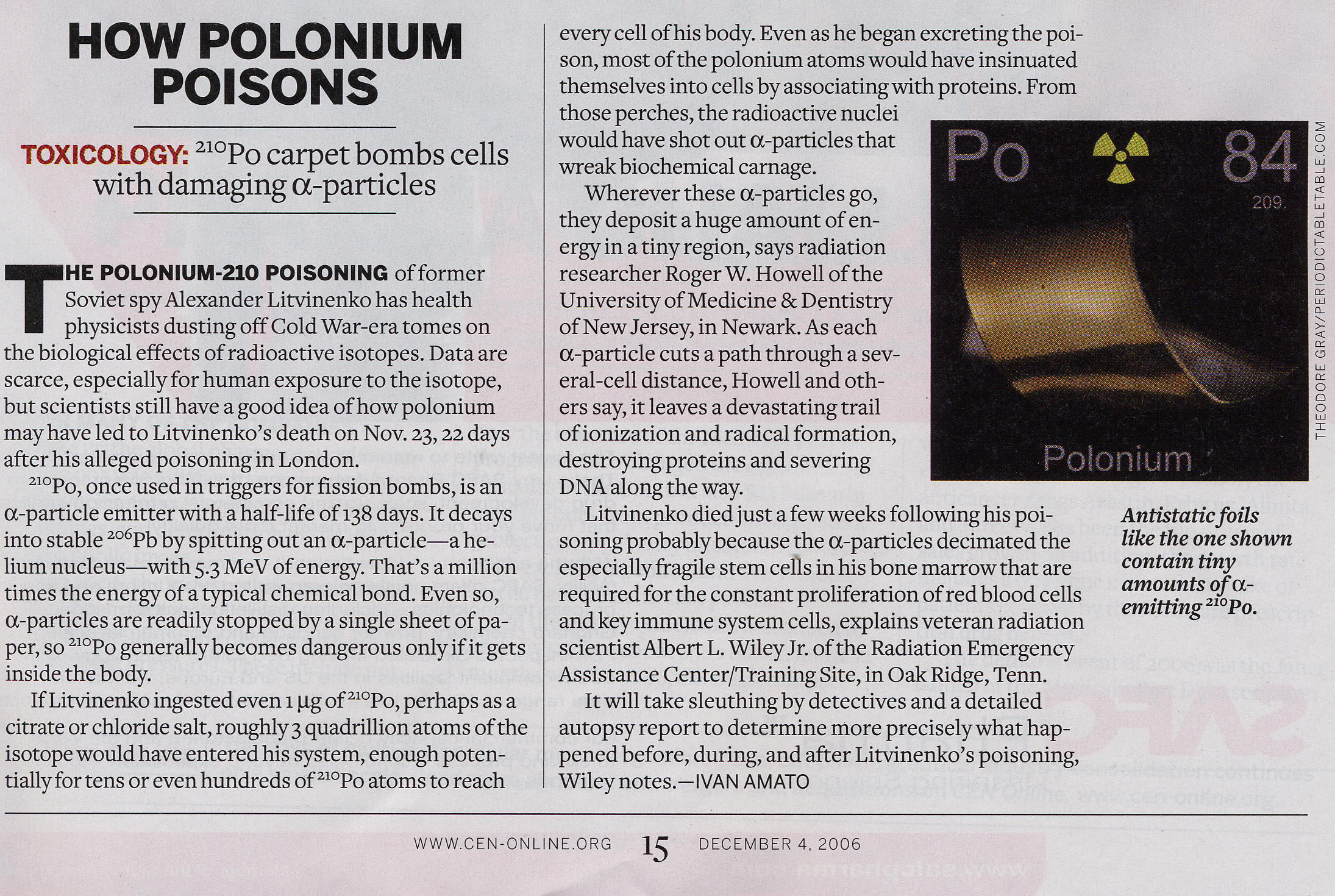 HOW POLONIUM POISONS

TOXICOLOGY: $^{210}$Po carpet bombs cells with damaging α-particles

THE POLONIUM-210 POISONING of former Soviet spy Alexander Litvinenko has health physicists dusting off Cold War-era tomes on the biological effects of radioactive isotopes. Data are scarce, especially for human exposure to the isotope, but scientists still have a good idea of how polonium may have led to Litvinenko's death on Nov. 23, 22 days after his alleged poisoning in London.

$^{210}$Po, once used in triggers for fission bombs, is an α-particle emitter with a half-life of 138 days. It decays into stable $^{206}$Pb by spitting out an α-particle—a helium nucleus—with 5.3 MeV of energy. That's a million times the energy of a typical chemical bond. Even so, α-particles are readily stopped by a single sheet of paper, so $^{210}$Po generally becomes dangerous only if it gets inside the body.

If Litvinenko ingested even 1 µg of $^{210}$Po, perhaps as a citrate or chloride salt, roughly 3 quadrillion atoms of the isotope would have entered his system, enough potentially for tens or even hundreds of $^{210}$Po atoms to reach every cell of his body. Even as he began excreting the poison, most of the polonium atoms would have insinuated themselves into cells by associating with proteins. From those perches, the radioactive nuclei would have shot out α-particles that wreak biochemical carnage.

Wherever these α-particles go, they deposit a huge amount of energy in a tiny region, says radiation researcher Roger W. Howell of the University of Medicine & Dentistry of New Jersey, in Newark. As each α-particle cuts a path through a several-cell distance, Howell and others say, it leaves a devastating trail of ionization and radical formation, destroying proteins and severing DNA along the way.

Litvinenko died just a few weeks following his poisoning probably because the α-particles decimated the especially fragile stem cells in his bone marrow that are required for the constant proliferation of red blood cells and key immune system cells, explains veteran radiation scientist Albert L. Wiley Jr. of the Radiation Emergency Assistance Center/Training Site, in Oak Ridge, Tenn.

It will take sleuthing by detectives and a detailed autopsy report to determine more precisely what happened before, during, and after Litvinenko's poisoning, Wiley notes.—IVAN AMATO

Po 84
209.
Polonium

THEODORE GRAY/PERIODICTABLETABLE.COM

Antistatic foils like the one shown contain tiny amounts of α-emitting $^{210}$Po.

WWW.CEN-ONLINE.ORG 15 DECEMBER 4, 2006